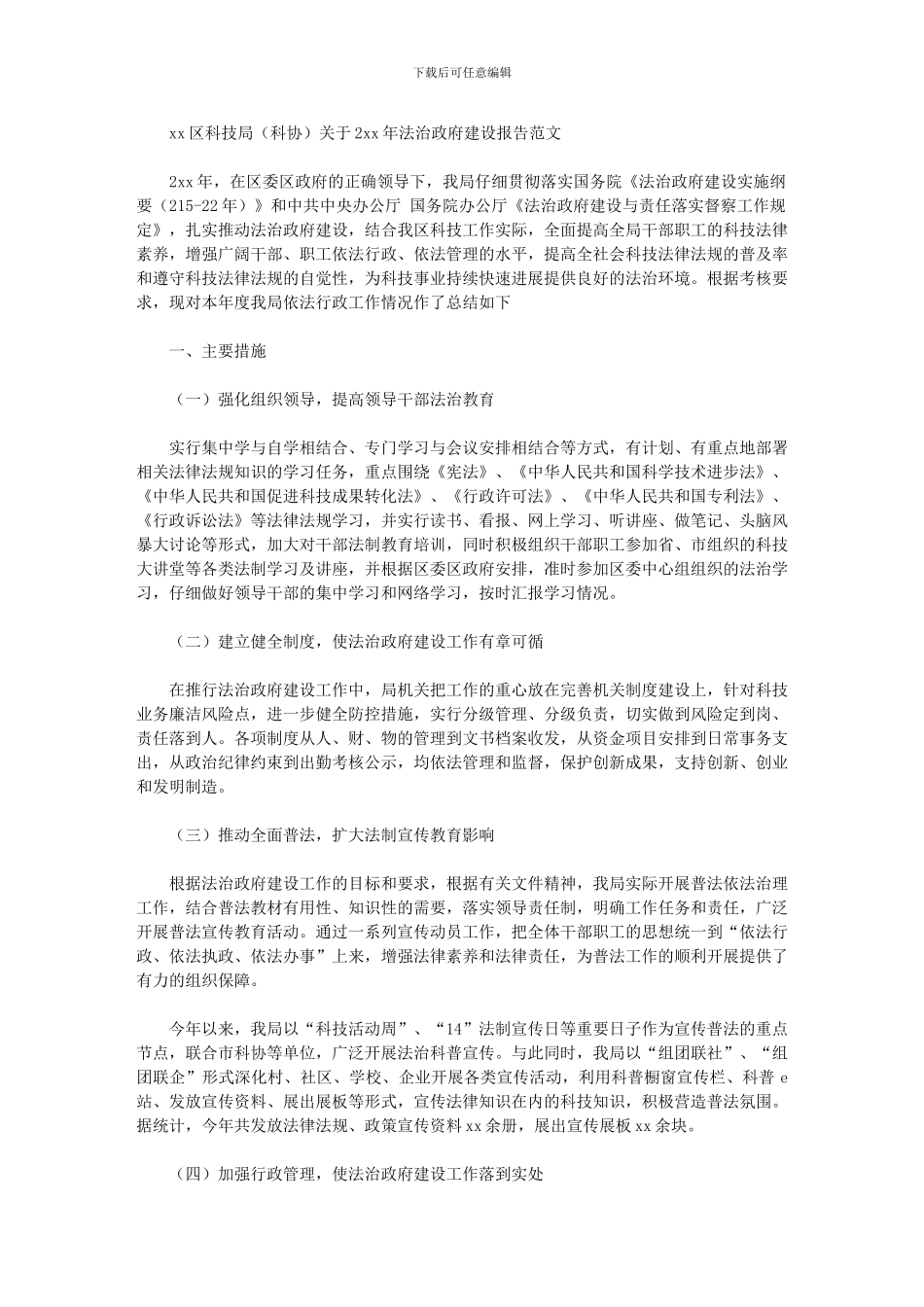 下载后可任意编辑

xx 区科技局（科协）关于 2xx 年法治政府建设报告范文

2xx 年，在区委区政府的正确领导下，我局仔细贯彻落实国务院《法治政府建设实施纲要（215-22 年）》和中共中央办公厅 国务院办公厅《法治政府建设与责任落实督察工作规定》，扎实推动法治政府建设，结合我区科技工作实际，全面提高全局干部职工的科技法律素养，增强广阔干部、职工依法行政、依法管理的水平，提高全社会科技法律法规的普及率和遵守科技法律法规的自觉性，为科技事业持续快速进展提供良好的法治环境。根据考核要求，现对本年度我局依法行政工作情况作了总结如下

一、主要措施

（一）强化组织领导，提高领导干部法治教育

实行集中学与自学相结合、专门学习与会议安排相结合等方式，有计划、有重点地部署相关法律法规知识的学习任务，重点围绕《宪法》、《中华人民共和国科学技术进步法》、《中华人民共和国促进科技成果转化法》、《行政许可法》、《中华人民共和国专利法》、《行政诉讼法》等法律法规学习，并实行读书、看报、网上学习、听讲座、做笔记、头脑风暴大讨论等形式，加大对干部法制教育培训，同时积极组织干部职工参加省、市组织的科技大讲堂等各类法制学习及讲座，并根据区委区政府安排，准时参加区委中心组组织的法治学习，仔细做好领导干部的集中学习和网络学习，按时汇报学习情况。

（二）建立健全制度，使法治政府建设工作有章可循

在推行法治政府建设工作中，局机关把工作的重心放在完善机关制度建设上，针对科技业务廉洁风险点，进一步健全防控措施，实行分级管理、分级负责，切实做到风险定到岗、责任落到人。各项制度从人、财、物的管理到文书档案收发，从资金项目安排到日常事务支出，从政治纪律约束到出勤考核公示，均依法管理和监督，保护创新成果，支持创新、创业和发明制造。

（三）推动全面普法，扩大法制宣传教育影响

根据法治政府建设工作的目标和要求，根据有关文件精神，我局实际开展普法依法治理工作，结合普法教材有用性、知识性的需要，落实领导责任制，明确工作任务和责任，广泛开展普法宣传教育活动。通过一系列宣传动员工作，把全体干部职工的思想统一到“依法行政、依法执政、依法办事”上来，增强法律素养和法律责任，为普法工作的顺利开展提供了有力的组织保障。

今年以来，我局以“科技活动周”、“14”法制宣传日等重要日子作为宣传普法的重点节点，联合市科协等单位，广泛开展法治科普宣传。与此同时，我局以“组团联社”、“组团联企”形式深化村、社区、学校、企业开展各类宣传活动，利用科普橱窗宣传栏、科普 e 站、发放宣传资料、展出展板等形式，宣传法律知识在内的科技知识，积极营造普法氛围。据统计，今年共发放法律法规、政策宣传资料 xx 余册，展出宣传展板 xx 余块。

（四）加强行政管理，使法治政府建设工作落到实处